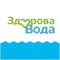 Здорова Вода